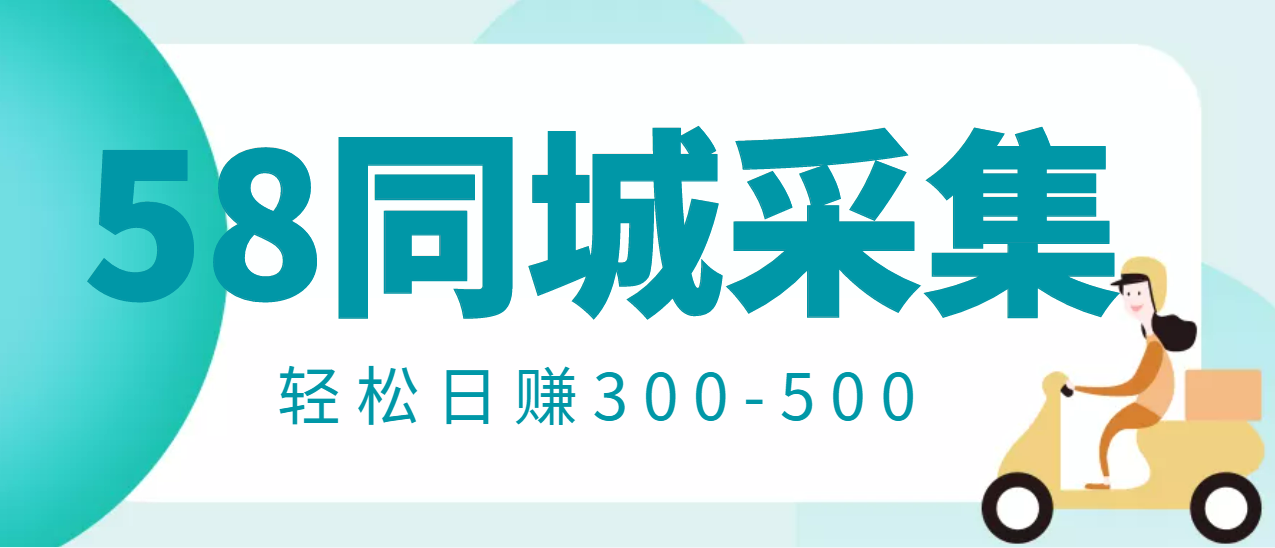 58同城采集

轻松日赚300-500